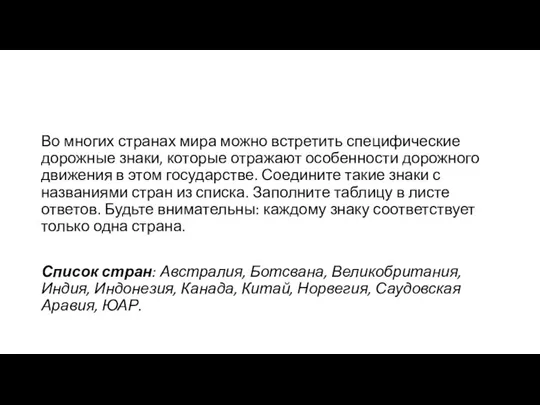 Во многих странах мира можно встретить специфические дорожные знаки, которые отражают особенности дорожного движения в этом государстве. Соедините такие знаки с названиями стран из списка. Заполните таблицу в листе ответов. Будьте внимательны: каждому знаку соответствует только одна страна.

Список стран: Австралия, Ботсвана, Великобритания, Индия, Индонезия, Канада, Китай, Норвегия, Саудовская Аравия, ЮАР.